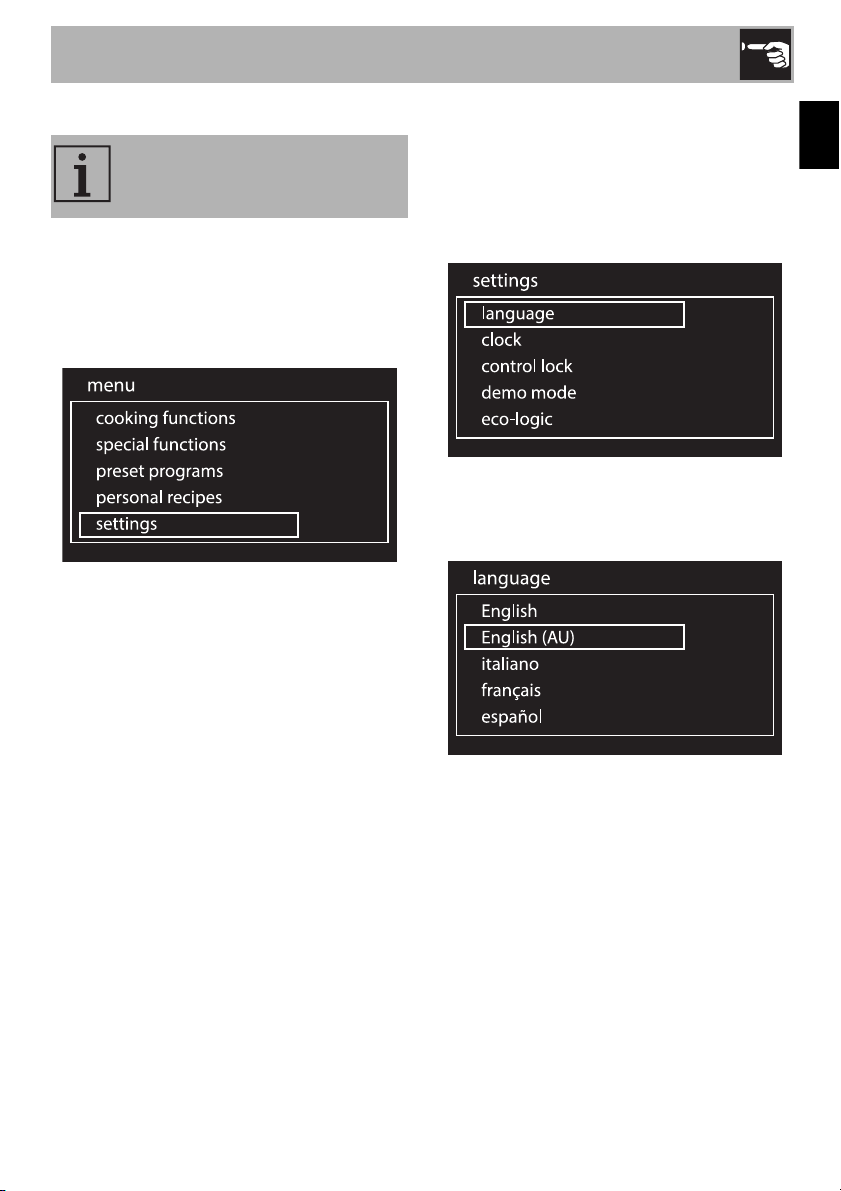 menu
cooking functions
special functions
preset programs
personal recipes
settings

settings
language
clock
control lock
demo mode
eco-logic

language
English
English (AU)
italiano
français
español